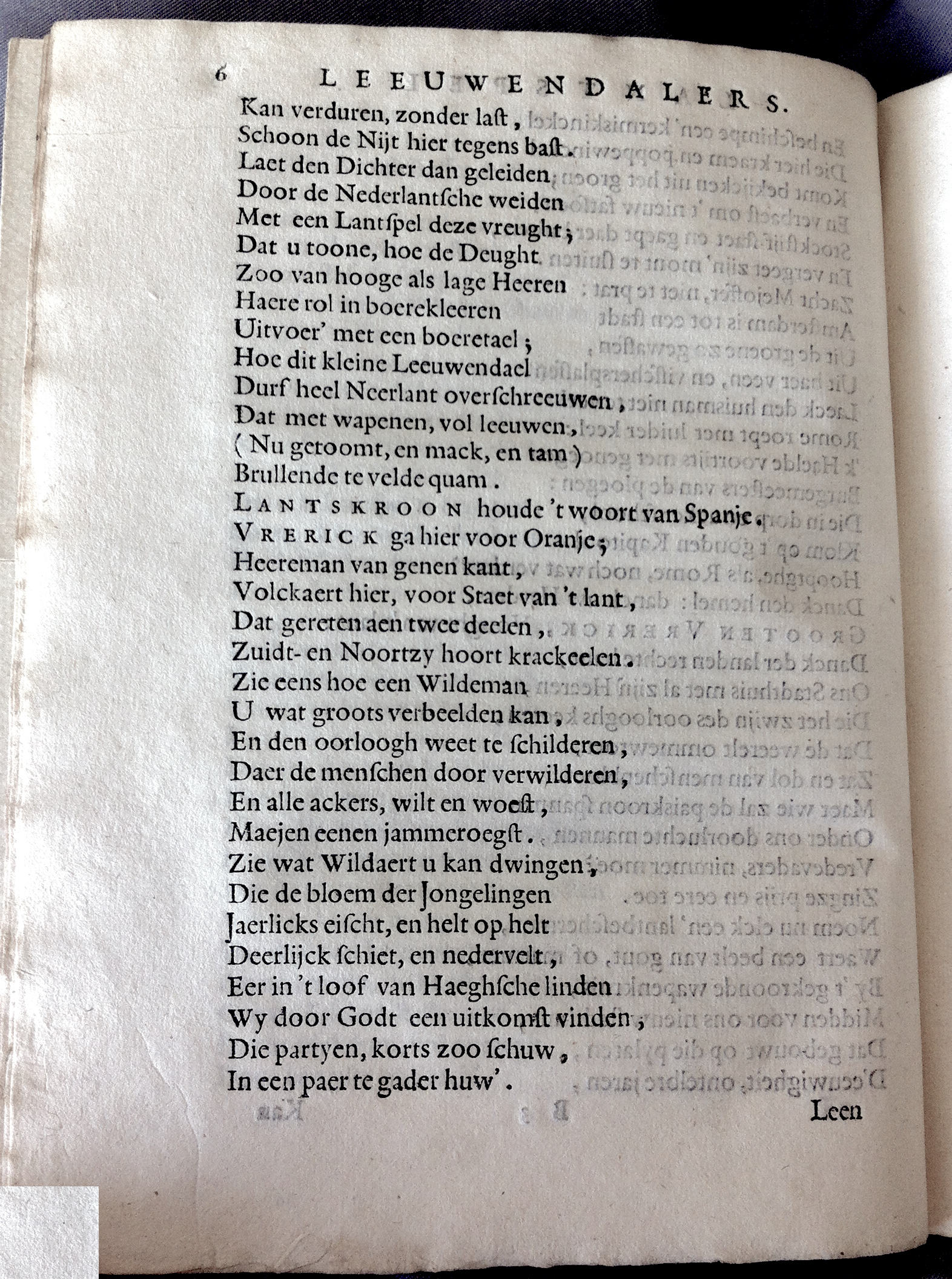 6 LEEUWENDALERS.

Kan verduren, zonder last,
Schoon de Nijt hier tegens bast.
Laet den Dichter dan geleiden
Door de Nederlantsche weiden
Met een Lantspel deze vreught;
Dat u toone, hoe de Deught
Zoo van hooge als lage Heeren
Haere rol in boerekleeren
Uitvoer' met een boeretael;
Hoe dit kleine Leeuwendael
Durf heel Neerlant overschreeuwen,
Dat met wapenen, vol leeuwen,
(Nu getoomt, en mack, en tam)
Brullende te velde quam.
LANTSKROON houde 't woort van Spanje.
VRERICK ga hier voor Oranje;
Heereman van genen kant,
Volckaert hier, voor Staet van 't lant,
Dat gereten aen twee deelen,
Zuidt- en Noortzy hoort krackeelen.
Zie eens hoe een Wildeman
U wat groots verbeelden kan,
En den oorloogh weet te schilderen,
Daer de menschen door verwilderen,
En alle ackers, wilt en woest,
Maejen eenen jammeroegst.
Zie wat Wildaert u kan dwingen,
Die de bloem der Jongelingen
Jaerlicks eischt, en helt op helt
Deerlijck schiet, en nedervelt,
Eer in 't loof van Haeghsche linden
Wy door Godt een uitkomst vinden,
Die partyen, korts zoo schuw,
In een paer te gader huw'.

Leen